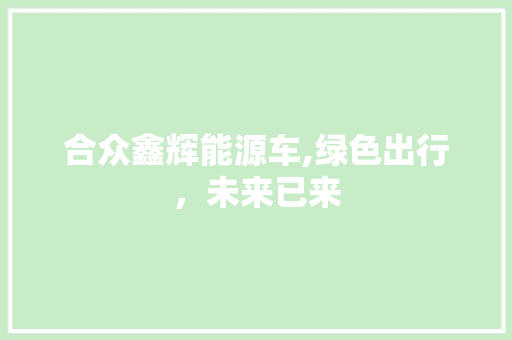 合众鑫辉能源车,绿色出行，未来已来